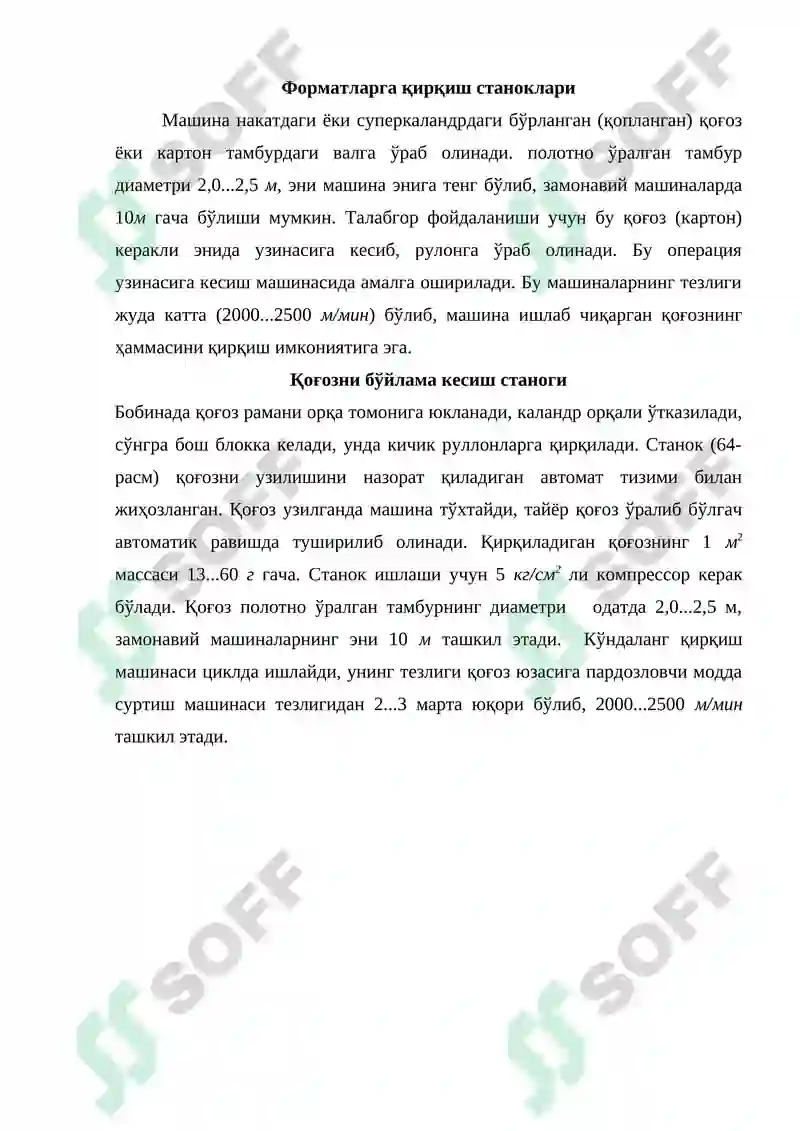 Форматларга қирқиш станоклари

Машина накатдаги ёки суперкаландрдаги бўрланган (қопланган) қоғоз ёки картон тамбурдаги валга ўраб олинади. полотно ўралган тамбур диаметри 2,0...2,5 м, эни машина энига тенг бўлиб, замонавий машиналарда 10м гача бўлиши мумкин. Талабгор фойдаланиши учун бу қоғоз (картон) керакли энида узинасига кесиб, рулонга ўраб олинади. Бу операция узинасига кесиш машинасида амалга оширилади. Бу машиналарнинг тезлиги жуда катта (2000...2500 м/мин) бўлиб, машина ишлаб чиқарган қоғознинг ҳаммасини қирқиш имкониятига эга.

Қоғозни бўйлама кесиш станоги

Бобинада қоғоз рамани орқа томонига юкланади, каландр орқали ўтказилади, сўнгра бош блокка келади, унда кичик руллонларга қирқилади. Станок (64-расм) қоғозни узилишини назорат қиладиган автомат тизими билан жиҳозланган. Қоғоз узилганда машина тўхтайди, тайёр қоғоз ўралиб бўлгач автоматик равишда туширилиб олинади. Қирқиладиган қоғознинг 1 $м^2$ массаси 13...60 г гача. Станок ишлаши учун 5 $кг/см^2$ ли компрессор керак бўлади. Қоғоз полотно ўралган тамбурнинг диаметри одатда 2,0...2,5 м, замонавий машиналарнинг эни 10 м ташкил этади. Кўндаланг қирқиш машинаси циклда ишлайди, унинг тезлиги қоғоз юзасига пардозловчи модда суртиш машинаси тезлигидан 2...3 марта юқори бўлиб, 2000...2500 м/мин ташкил этади.

SOFF